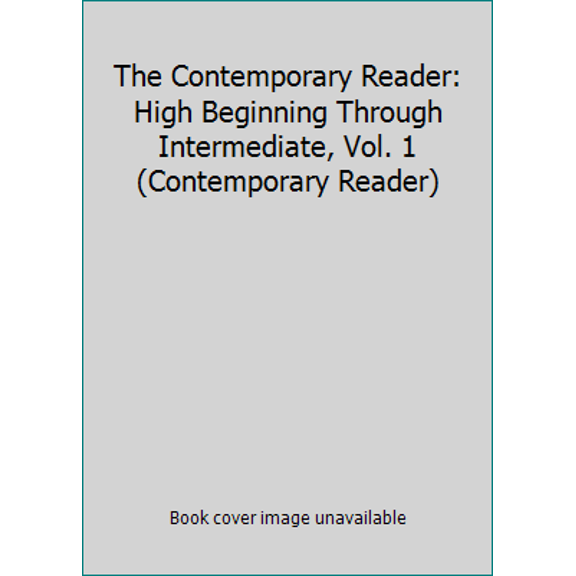 The Contemporary Reader: High Beginning Through Intermediate, Vol. 1 (Contemporary Reader)

Book cover image unavailable